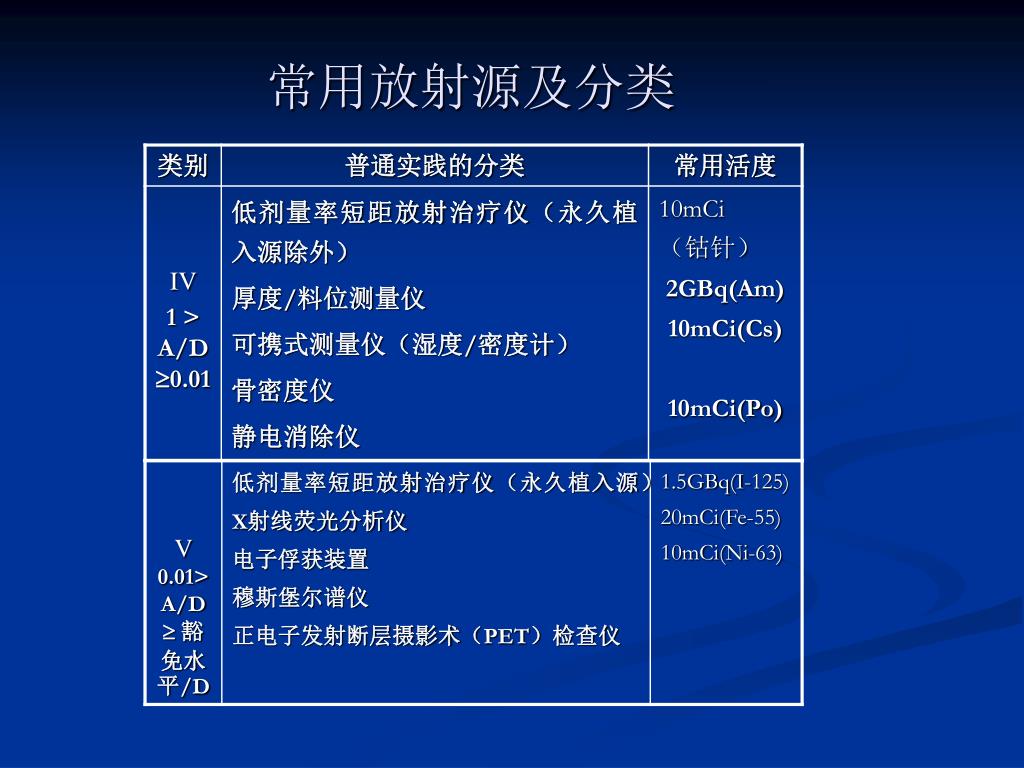 常用放射源及分类

| 类别 | 普通实践的分类 | 常用活度 |
|---|---|---|
| IV 1 > A/D ≥0.01 | 低剂量率短距放射治疗仪（永久植入源除外） 厚度/料位测量仪 可携式测量仪（湿度/密度计） 骨密度仪 静电消除仪 | 10mCi （钴针） 2GBq(Am) 10mCi(Cs) 10mCi(Po) |
| V 0.01> A/D ≥ 豁免水平/D | 低剂量率短距放射治疗仪（永久植入源） X射线荧光分析仪 电子俘获装置 穆斯堡尔谱仪 正电子发射断层摄影术（PET）检查仪 | 1.5GBq(I-125) 20mCi(Fe-55) 10mCi(Ni-63) |